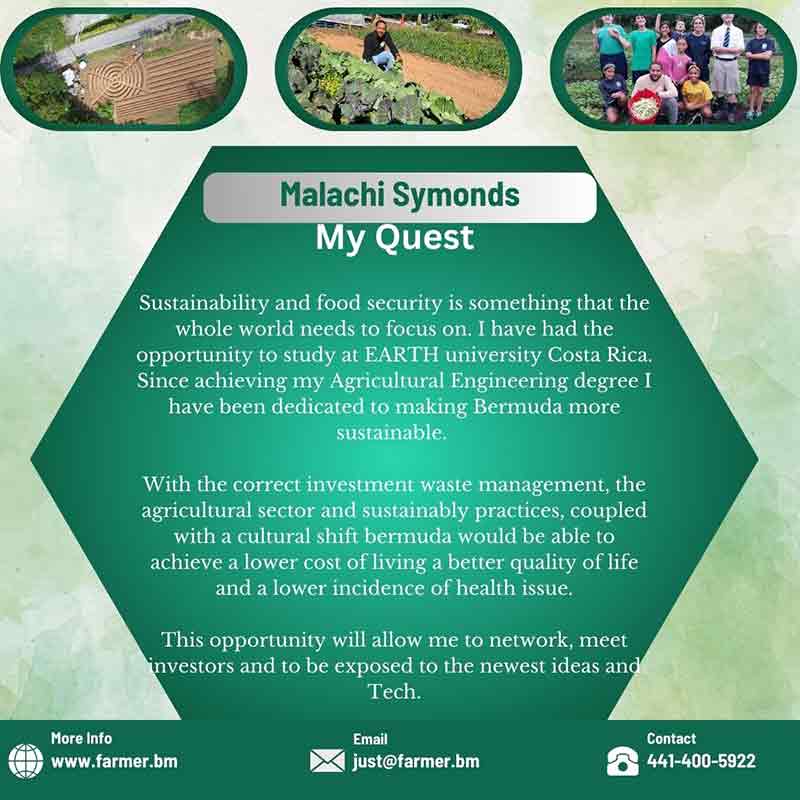 Malachi Symonds

My Quest

Sustainability and food security is something that the whole world needs to focus on. I have had the opportunity to study at EARTH university Costa Rica. Since achieving my Agricultural Engineering degree I have been dedicated to making Bermuda more sustainable.

With the correct investment waste management, the agricultural sector and sustainably practices, coupled with a cultural shift bermuda would be able to achieve a lower cost of living a better quality of life and a lower incidence of health issue.

This opportunity will allow me to network, meet investors and to be exposed to the newest ideas and Tech.

More Info
www.farmer.bm

Email
just@farmer.bm

Contact
441-400-5922